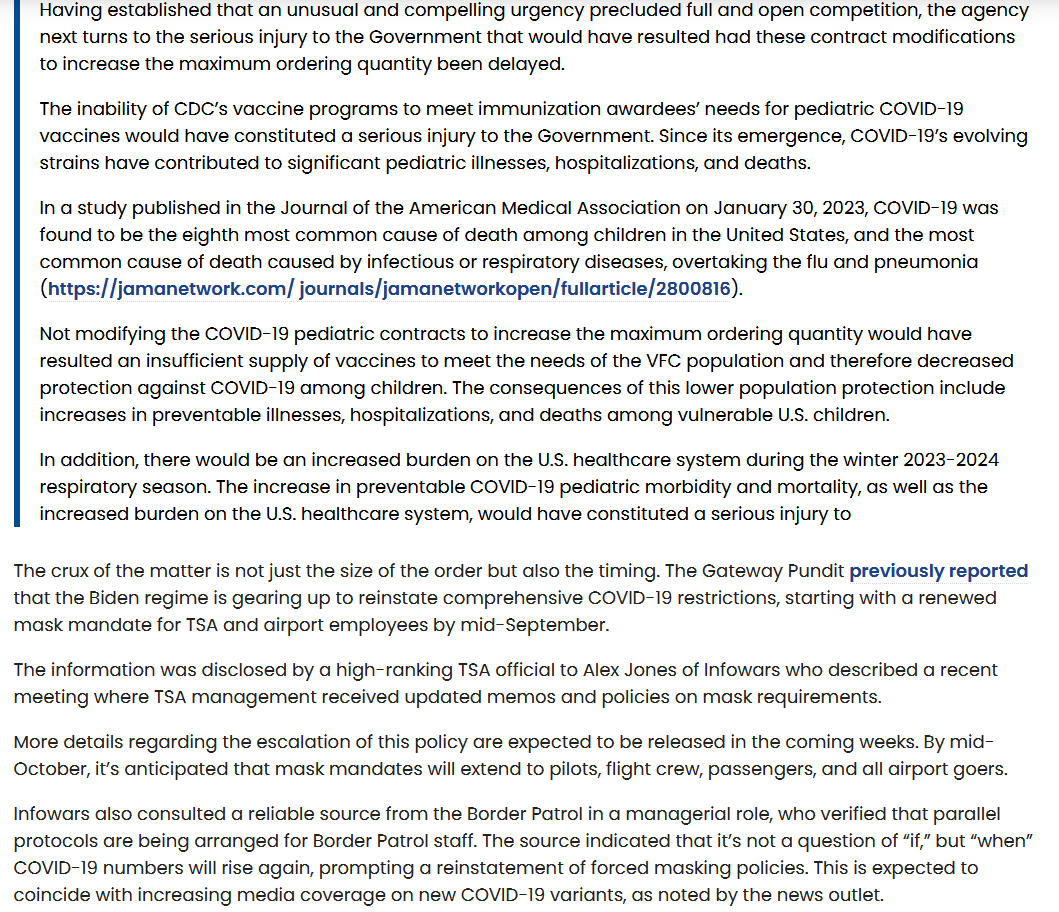 Having established that an unusual and compelling urgency precluded full and open competition, the agency next turns to the serious injury to the Government that would have resulted had these contract modifications to increase the maximum ordering quantity been delayed.

The inability of CDC's vaccine programs to meet immunization awardees' needs for pediatric COVID-19 vaccines would have constituted a serious injury to the Government. Since its emergence, COVID-19's evolving strains have contributed to significant pediatric illnesses, hospitalizations, and deaths.

In a study published in the Journal of the American Medical Association on January 30, 2023, COVID-19 was found to be the eighth most common cause of death among children in the United States, and the most common cause of death caused by infectious or respiratory diseases, overtaking the flu and pneumonia (https://jamanetwork.com/ journals/jamanetworkopen/fullarticle/2800816).

Not modifying the COVID-19 pediatric contracts to increase the maximum ordering quantity would have resulted an insufficient supply of vaccines to meet the needs of the VFC population and therefore decreased protection against COVID-19 among children. The consequences of this lower population protection include increases in preventable illnesses, hospitalizations, and deaths among vulnerable U.S. children.

In addition, there would be an increased burden on the U.S. healthcare system during the winter 2023-2024 respiratory season. The increase in preventable COVID-19 pediatric morbidity and mortality, as well as the increased burden on the U.S. healthcare system, would have constituted a serious injury to

The crux of the matter is not just the size of the order but also the timing. The Gateway Pundit previously reported that the Biden regime is gearing up to reinstate comprehensive COVID-19 restrictions, starting with a renewed mask mandate for TSA and airport employees by mid-September.

The information was disclosed by a high-ranking TSA official to Alex Jones of Infowars who described a recent meeting where TSA management received updated memos and policies on mask requirements.

More details regarding the escalation of this policy are expected to be released in the coming weeks. By mid-October, it's anticipated that mask mandates will extend to pilots, flight crew, passengers, and all airport goers.

Infowars also consulted a reliable source from the Border Patrol in a managerial role, who verified that parallel protocols are being arranged for Border Patrol staff. The source indicated that it's not a question of "if," but "when" COVID-19 numbers will rise again, prompting a reinstatement of forced masking policies. This is expected to coincide with increasing media coverage on new COVID-19 variants, as noted by the news outlet.